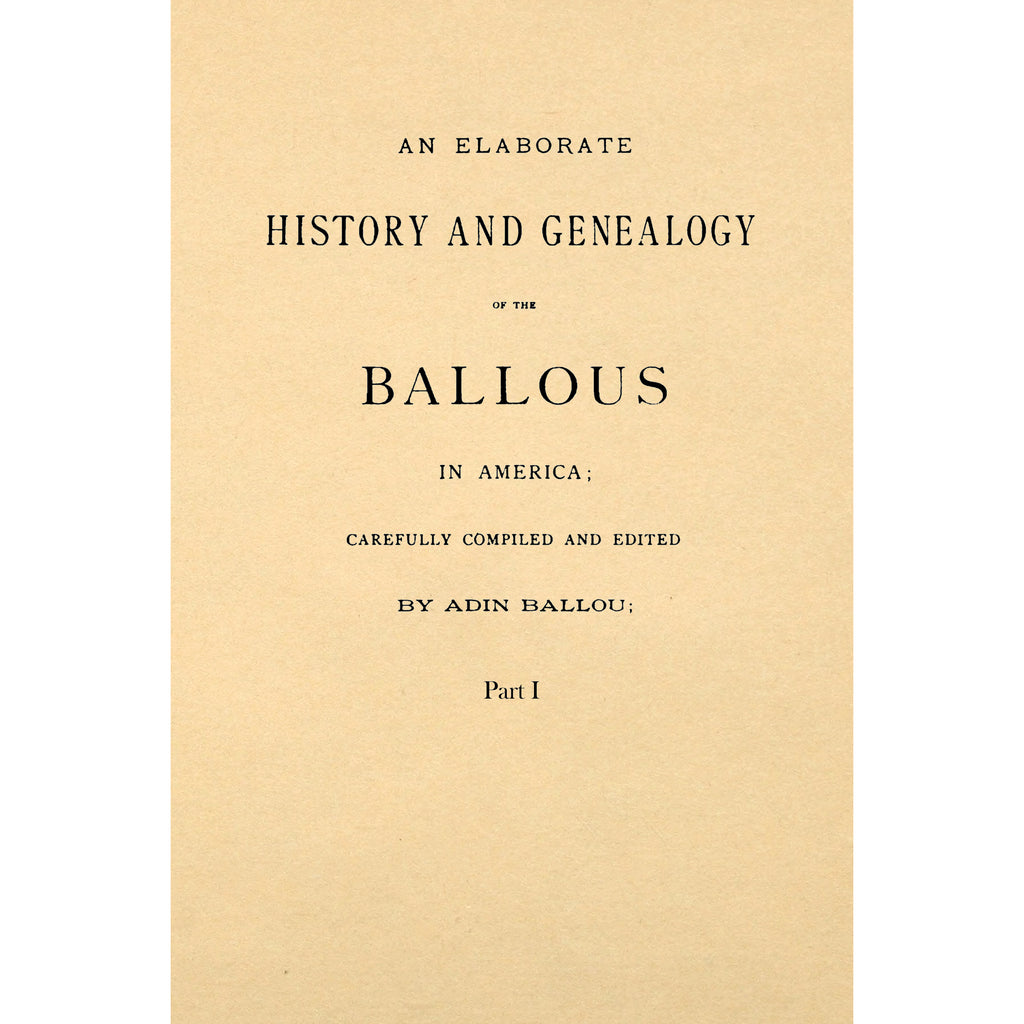 AN ELABORATE

HISTORY AND GENEALOGY

OF THE

BALLOUS

IN AMERICA;

CAREFULLY COMPILED AND EDITED

BY ADIN BALLOU;

Part I